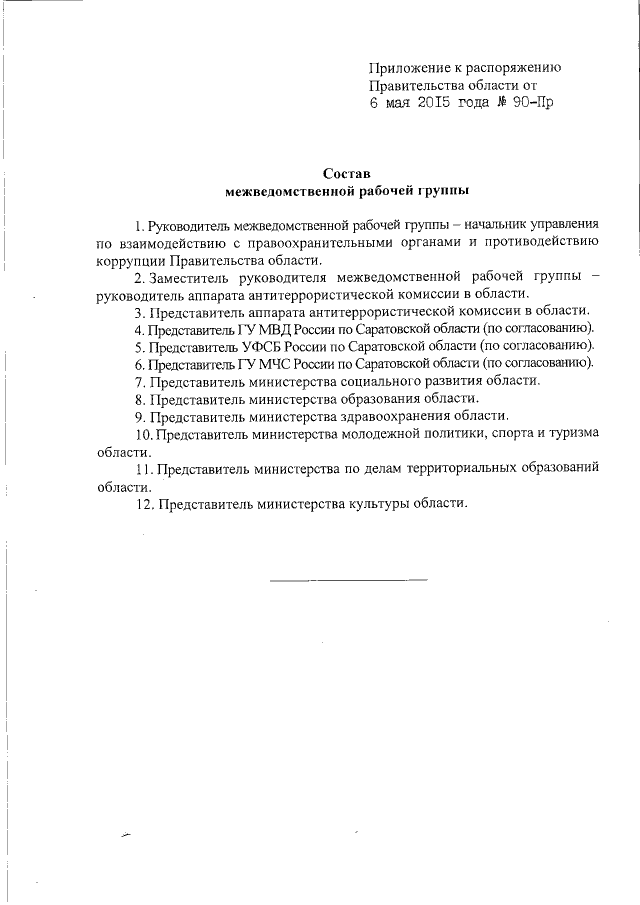 Приложение к распоряжению Правительства области от
6 мая 2015 года № 90-Пр

Состав
межведомственной рабочей группы

1. Руководитель межведомственной рабочей группы – начальник управления по взаимодействию с правоохранительными органами и противодействию коррупции Правительства области.

2. Заместитель руководителя межведомственной рабочей группы – руководитель аппарата антитеррористической комиссии в области.

3. Представитель аппарата антитеррористической комиссии в области.

4. Представитель ГУ МВД России по Саратовской области (по согласованию).

5. Представитель УФСБ России по Саратовской области (по согласованию).

6. Представитель ГУ МЧС России по Саратовской области (по согласованию).

7. Представитель министерства социального развития области.

8. Представитель министерства образования области.

9. Представитель министерства здравоохранения области.

10. Представитель министерства молодежной политики, спорта и туризма области.

11. Представитель министерства по делам территориальных образований области.

12. Представитель министерства культуры области.